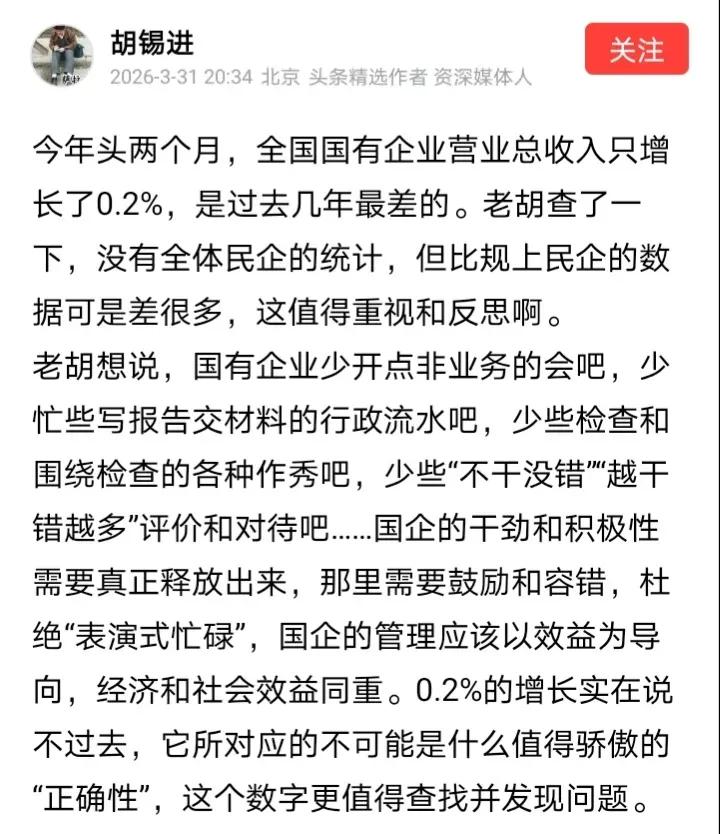 胡锡进
2026-3-31 20:34 北京 头条精选作者 资深媒体人
关注

今年头两个月，全国国有企业营业总收入只增长了0.2%，是过去几年最差的。老胡查了一下，没有全体民企的统计，但比规上民企的数据可是差很多，这值得重视和反思啊。
老胡想说，国有企业少开点非业务的会吧，少忙些写报告交材料的行政流水吧，少些检查和围绕检查的各种作秀吧，少些“不干没错”“越干错越多”评价和对待吧……国企的干劲和积极性需要真正释放出来，那里需要鼓励和容错，杜绝“表演式忙碌”，国企的管理应该以效益为导向，经济和社会效益同重。0.2%的增长实在说不过去，它所对应的不可能是什么值得骄傲的“正确性”，这个数字更值得查找并发现问题。